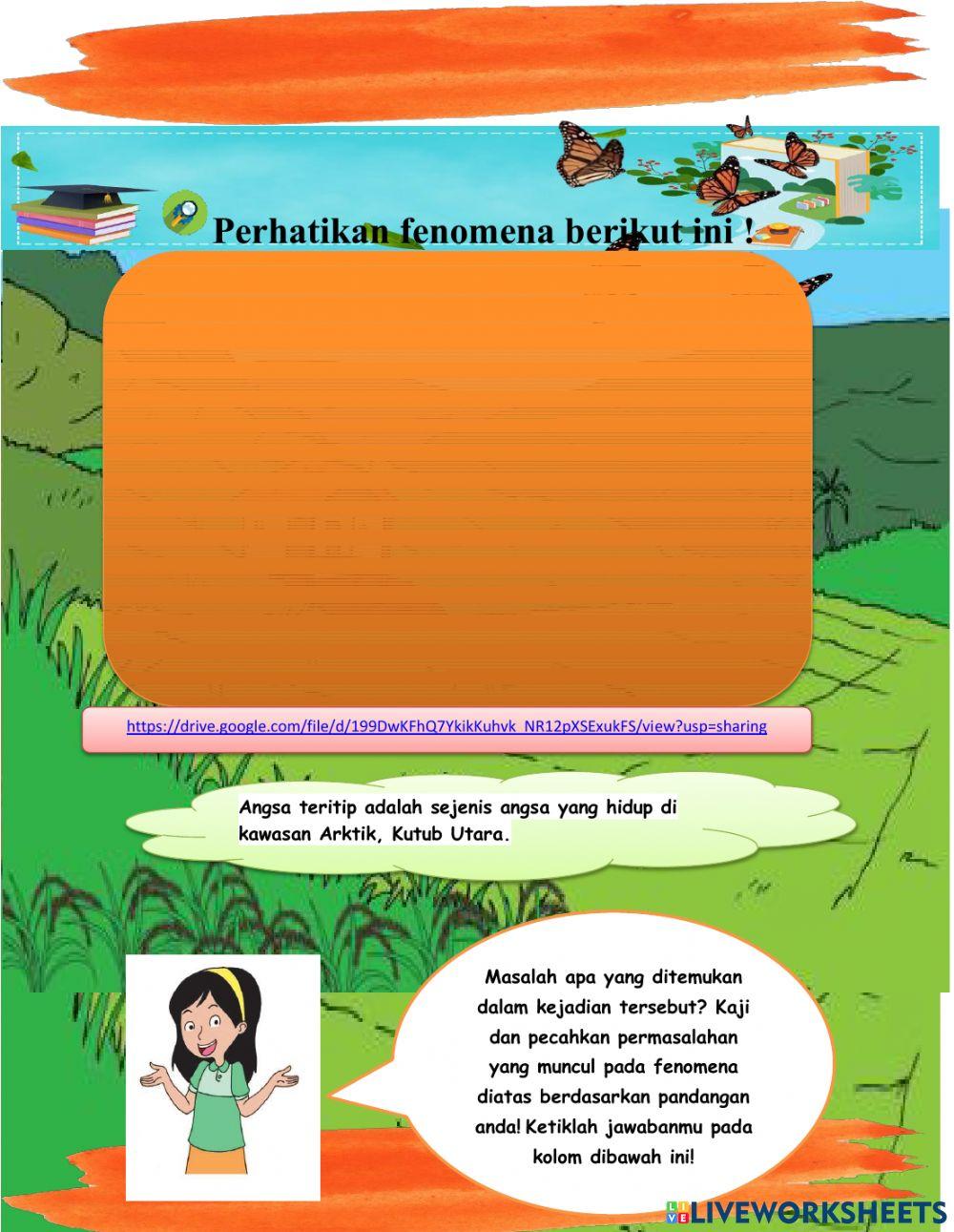 Perhatikan fenomena berikut ini !

https://drive.google.com/file/d/199DwKFhQ7YkikKuhvk_NR12pXSExukFS/view?usp=sharing

Angsa teritip adalah sejenis angsa yang hidup di kawasan Arktik, Kutub Utara.

Masalah apa yang ditemukan dalam kejadian tersebut? Kaji dan pecahkan permasalahan yang muncul pada fenomena diatas berdasarkan pandangan anda! Ketiklah jawabanmu pada kolom dibawah ini!

LIVEWORKSHEETS